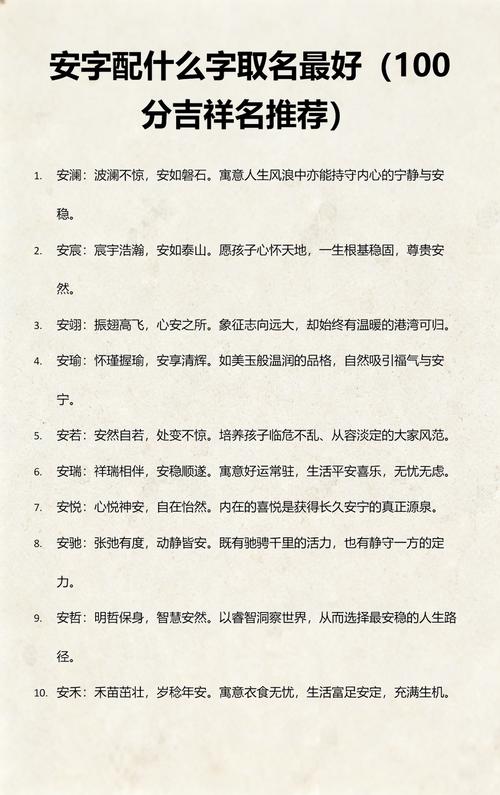 安字配什么字取名最好（100分吉祥名推荐）

1. 安澜：波澜不惊，安如磐石。寓意人生风浪中亦能持守内心的宁静与安稳。

2. 安宸：宸宇浩瀚，安如泰山。愿孩子心怀天地，一生根基稳固，尊贵安然。

3. 安翊：振翅高飞，心安之所。象征志向远大，却始终有温暖的港湾可归。

4. 安瑜：怀瑾握瑜，安享清辉。如美玉般温润的品格，自然吸引福气与安宁。

5. 安若：安然自若，处变不惊。培养孩子临危不乱、从容淡定的大家风范。

6. 安瑞：祥瑞相伴，安稳顺遂。寓意好运常驻，生活平安喜乐，无忧无虑。

7. 安悦：心悦神安，自在怡然。内在的喜悦是获得长久安宁的真正源泉。

8. 安驰：张弛有度，动静皆安。既有驰骋千里的活力，也有静守一方的定力。

9. 安哲：明哲保身，智慧安然。以睿智洞察世界，从而选择最安稳的人生路径。

10. 安禾：禾苗茁壮，岁稔年安。寓意衣食无忧，生活富足安定，充满生机。